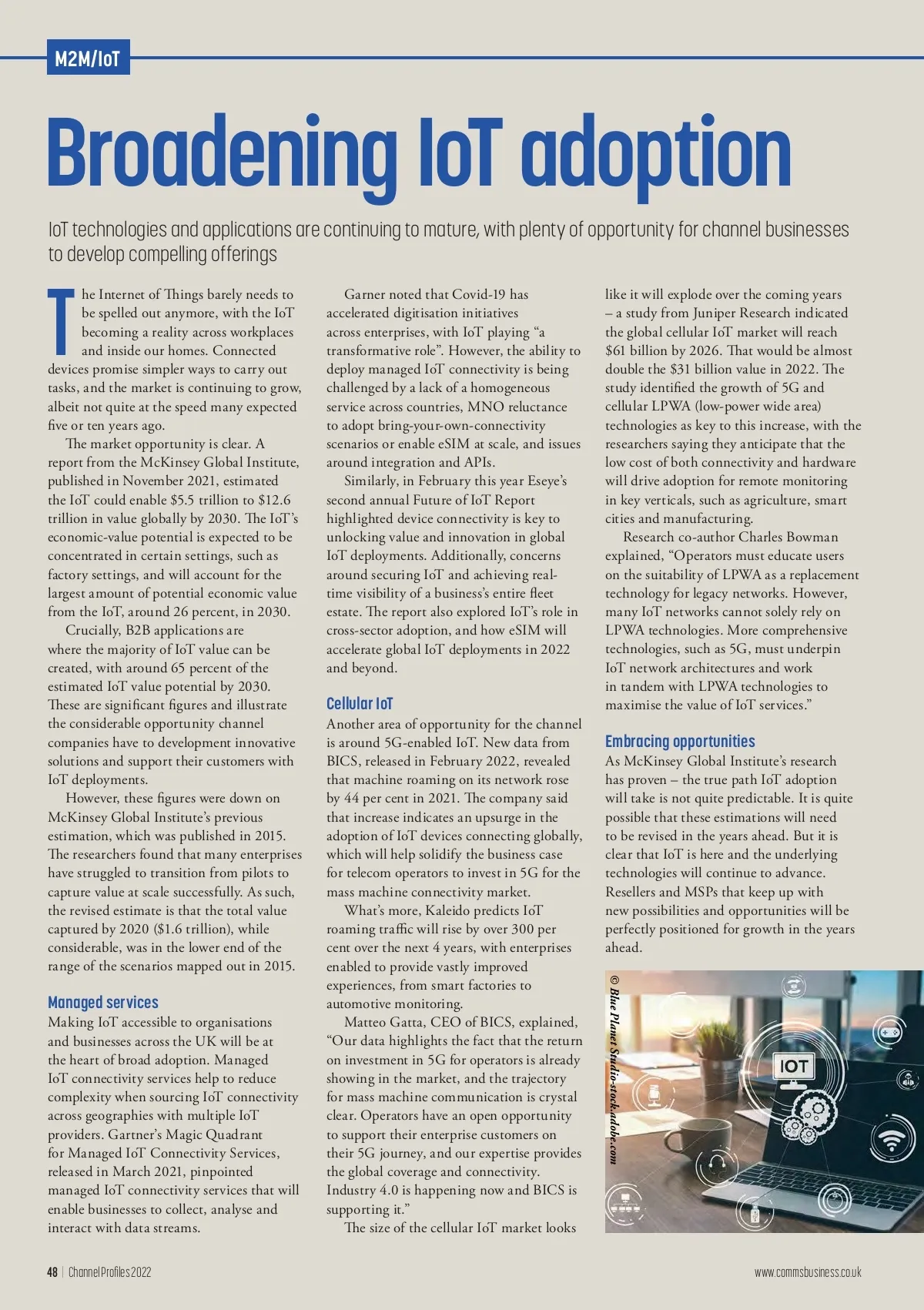 M2M/IoT

Broadening IoT adoption

IoT technologies and applications are continuing to mature, with plenty of opportunity for channel businesses to develop compelling offerings

The Internet of Things barely needs to be spelled out anymore, with the IoT becoming a reality across workplaces and inside our homes. Connected devices promise simpler ways to carry out tasks, and the market is continuing to grow, albeit not quite at the speed many expected five or ten years ago.

The market opportunity is clear. A report from the McKinsey Global Institute, published in November 2021, estimated the IoT could enable $5.5 trillion to $12.6 trillion in value globally by 2030. The IoT's economic-value potential is expected to be concentrated in certain settings, such as factory settings, and will account for the largest amount of potential economic value from the IoT, around 26 percent, in 2030.

Crucially, B2B applications are where the majority of IoT value can be created, with around 65 percent of the estimated IoT value potential by 2030. These are significant figures and illustrate the considerable opportunity channel companies have to development innovative solutions and support their customers with IoT deployments.

However, these figures were down on McKinsey Global Institute's previous estimation, which was published in 2015. The researchers found that many enterprises have struggled to transition from pilots to capture value at scale successfully. As such, the revised estimate is that the total value captured by 2020 ($1.6 trillion), while considerable, was in the lower end of the range of the scenarios mapped out in 2015.

Managed services
Making IoT accessible to organisations and businesses across the UK will be at the heart of broad adoption. Managed IoT connectivity services help to reduce complexity when sourcing IoT connectivity across geographies with multiple IoT providers. Gartner's Magic Quadrant for Managed IoT Connectivity Services, released in March 2021, pinpointed managed IoT connectivity services that will enable businesses to collect, analyse and interact with data streams.

Garner noted that Covid-19 has accelerated digitisation initiatives across enterprises, with IoT playing "a transformative role". However, the ability to deploy managed IoT connectivity is being challenged by a lack of a homogeneous service across countries, MNO reluctance to adopt bring-your-own-connectivity scenarios or enable eSIM at scale, and issues around integration and APIs.

Similarly, in February this year Eseye's second annual Future of IoT Report highlighted device connectivity is key to unlocking value and innovation in global IoT deployments. Additionally, concerns around securing IoT and achieving real-time visibility of a business's entire fleet estate. The report also explored IoT's role in cross-sector adoption, and how eSIM will accelerate global IoT deployments in 2022 and beyond.

Cellular IoT
Another area of opportunity for the channel is around 5G-enabled IoT. New data from BICS, released in February 2022, revealed that machine roaming on its network rose by 44 per cent in 2021. The company said that increase indicates an upsurge in the adoption of IoT devices connecting globally, which will help solidify the business case for telecom operators to invest in 5G for the mass machine connectivity market.

What's more, Kaleido predicts IoT roaming traffic will rise by over 300 per cent over the next 4 years, with enterprises enabled to provide vastly improved experiences, from smart factories to automotive monitoring.

Matteo Gatta, CEO of BICS, explained, "Our data highlights the fact that the return on investment in 5G for operators is already showing in the market, and the trajectory for mass machine communication is crystal clear. Operators have an open opportunity to support their enterprise customers on their 5G journey, and our expertise provides the global coverage and connectivity. Industry 4.0 is happening now and BICS is supporting it."

The size of the cellular IoT market looks like it will explode over the coming years – a study from Juniper Research indicated the global cellular IoT market will reach $61 billion by 2026. That would be almost double the $31 billion value in 2022. The study identified the growth of 5G and cellular LPWA (low-power wide area) technologies as key to this increase, with the researchers saying they anticipate that the low cost of both connectivity and hardware will drive adoption for remote monitoring in key verticals, such as agriculture, smart cities and manufacturing.

Research co-author Charles Bowman explained, "Operators must educate users on the suitability of LPWA as a replacement technology for legacy networks. However, many IoT networks cannot solely rely on LPWA technologies. More comprehensive technologies, such as 5G, must underpin IoT network architectures and work in tandem with LPWA technologies to maximise the value of IoT services."

Embracing opportunities
As McKinsey Global Institute's research has proven – the true path IoT adoption will take is not quite predictable. It is quite possible that these estimations will need to be revised in the years ahead. But it is clear that IoT is here and the underlying technologies will continue to advance. Resellers and MSPs that keep up with new possibilities and opportunities will be perfectly positioned for growth in the years ahead.

© Blue Planet Studio-stock.adobe.com

IOT

48 | Channel Profiles 2022

www.commsbusiness.co.uk